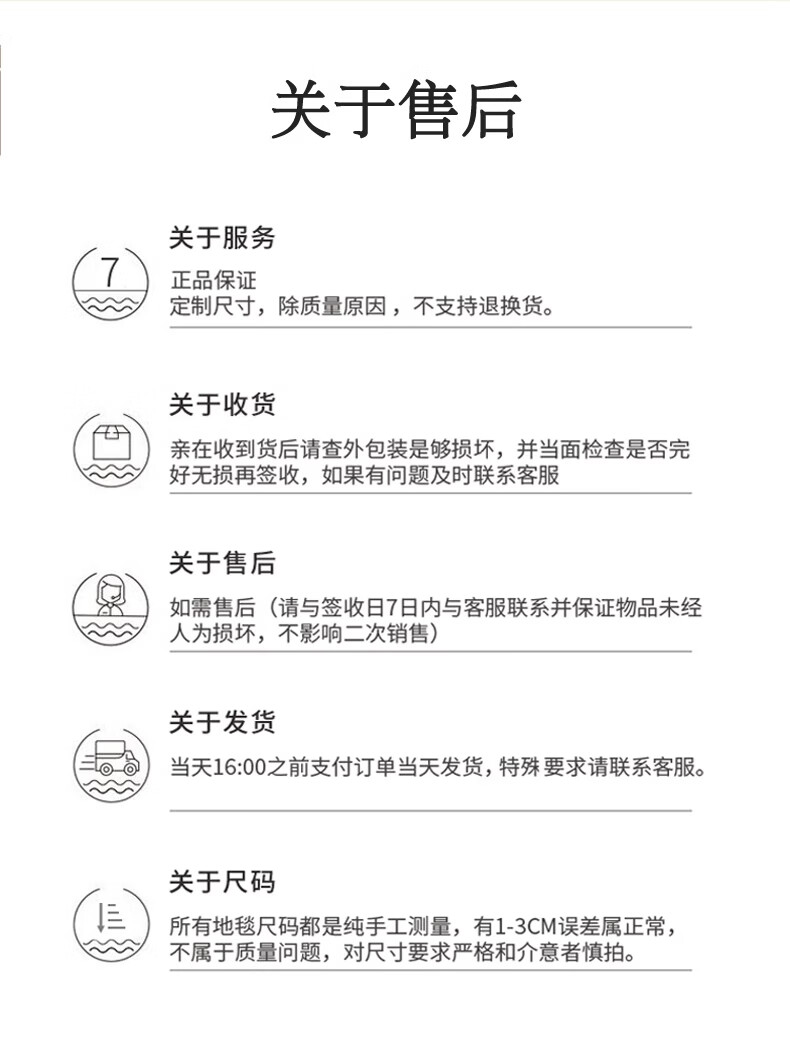 关于售后

7

关于服务

正品保证
定制尺寸，除质量原因，不支持退换货。

关于收货

亲在收到货后请查外包装是够损坏，并当面检查是否完好无损再签收，如果有问题及时联系客服

关于售后

如需售后（请与签收日7日内与客服联系并保证物品未经人为损坏，不影响二次销售）

关于发货

当天16:00之前支付订单当天发货，特殊要求请联系客服。

关于尺码

所有地毯尺码都是纯手工测量，有1-3CM误差属正常，不属于质量问题，对尺寸要求严格和介意者慎拍。